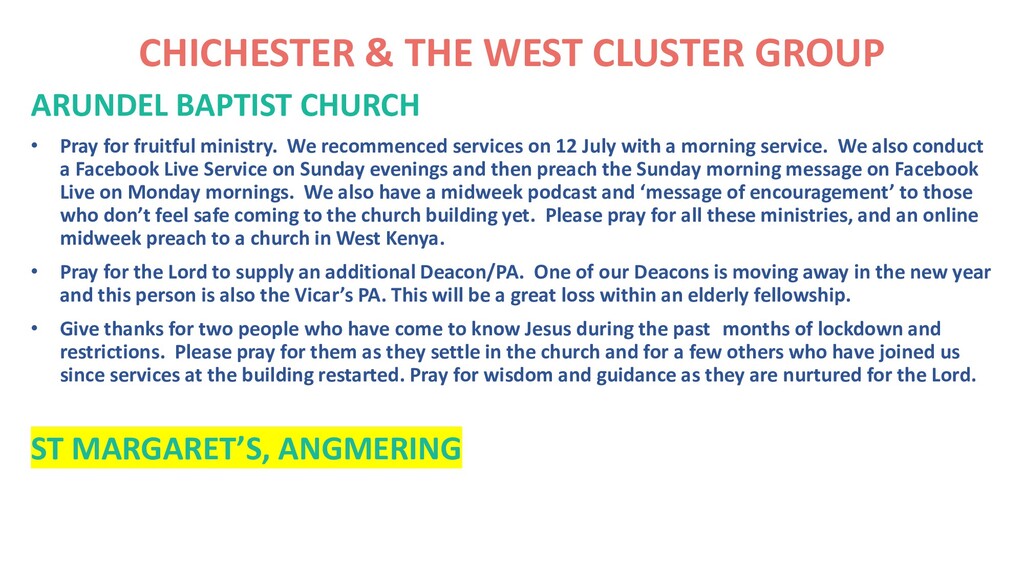 CHICHESTER & THE WEST CLUSTER GROUP

ARUNDEL BAPTIST CHURCH

• Pray for fruitful ministry. We recommenced services on 12 July with a morning service. We also conduct a Facebook Live Service on Sunday evenings and then preach the Sunday morning message on Facebook Live on Monday mornings. We also have a midweek podcast and 'message of encouragement' to those who don't feel safe coming to the church building yet. Please pray for all these ministries, and an online midweek preach to a church in West Kenya.

• Pray for the Lord to supply an additional Deacon/PA. One of our Deacons is moving away in the new year and this person is also the Vicar's PA. This will be a great loss within an elderly fellowship.

• Give thanks for two people who have come to know Jesus during the past months of lockdown and restrictions. Please pray for them as they settle in the church and for a few others who have joined us since services at the building restarted. Pray for wisdom and guidance as they are nurtured for the Lord.

ST MARGARET'S, ANGMERING